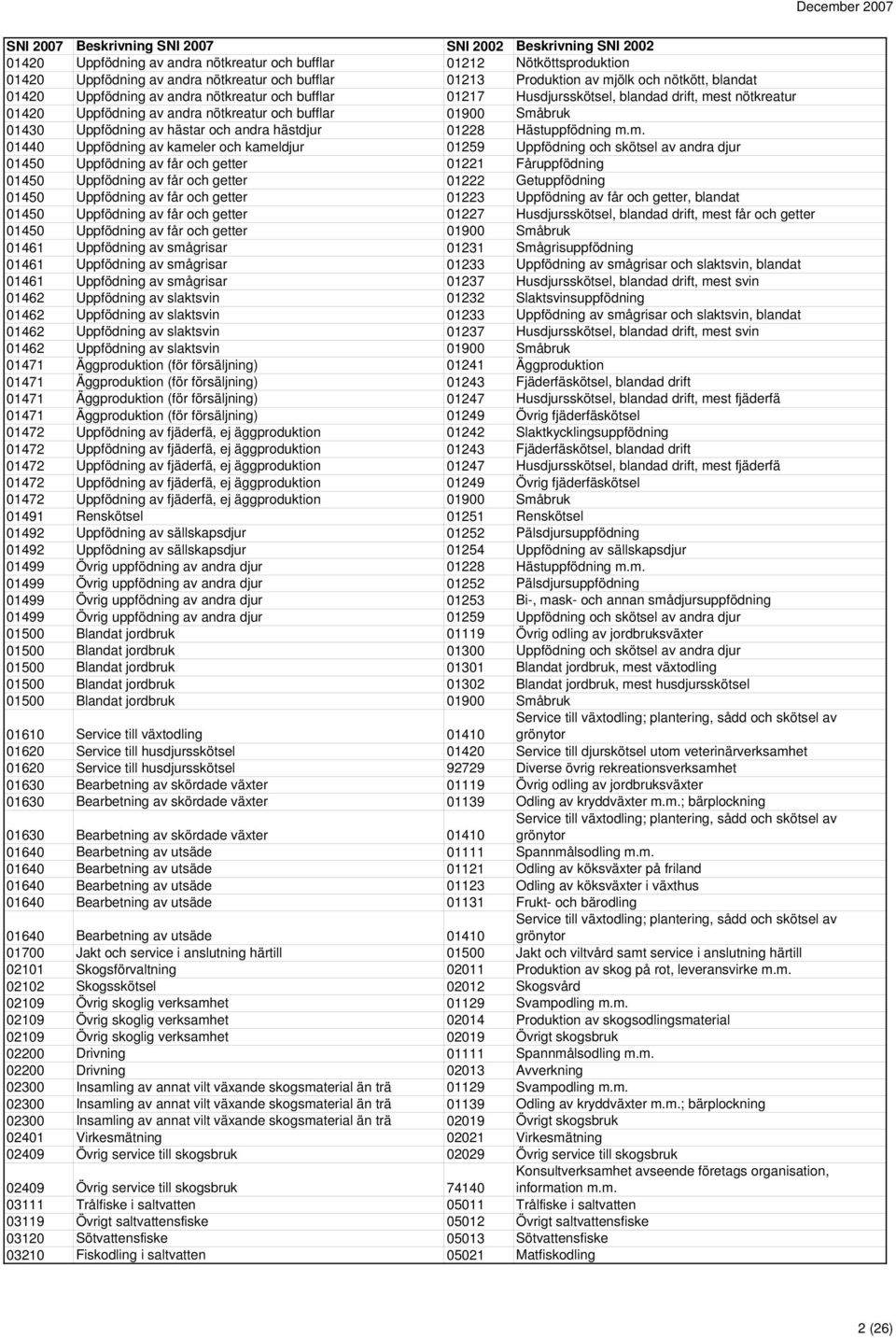 December 2007

| SNI 2007 | Beskrivning SNI 2007 | SNI 2002 | Beskrivning SNI 2002 |
|---|---|---|---|
| 01420 | Uppfödning av andra nötkreatur och bufflar | 01212 | Nötköttsproduktion |
| 01420 | Uppfödning av andra nötkreatur och bufflar | 01213 | Produktion av mjölk och nötkött, blandat |
| 01420 | Uppfödning av andra nötkreatur och bufflar | 01217 | Husdjursskötsel, blandad drift, mest nötkreatur |
| 01420 | Uppfödning av andra nötkreatur och bufflar | 01900 | Småbruk |
| 01430 | Uppfödning av hästar och andra hästdjur | 01228 | Hästuppfödning m.m. |
| 01440 | Uppfödning av kameler och kameldjur | 01259 | Uppfödning och skötsel av andra djur |
| 01450 | Uppfödning av får och getter | 01221 | Fåruppfödning |
| 01450 | Uppfödning av får och getter | 01222 | Getuppfödning |
| 01450 | Uppfödning av får och getter | 01223 | Uppfödning av får och getter, blandat |
| 01450 | Uppfödning av får och getter | 01227 | Husdjursskötsel, blandad drift, mest får och getter |
| 01450 | Uppfödning av får och getter | 01900 | Småbruk |
| 01461 | Uppfödning av smågrisar | 01231 | Smågrisuppfödning |
| 01461 | Uppfödning av smågrisar | 01233 | Uppfödning av smågrisar och slaktsvin, blandat |
| 01461 | Uppfödning av smågrisar | 01237 | Husdjursskötsel, blandad drift, mest svin |
| 01462 | Uppfödning av slaktsvin | 01232 | Slaktsvinsuppfödning |
| 01462 | Uppfödning av slaktsvin | 01233 | Uppfödning av smågrisar och slaktsvin, blandat |
| 01462 | Uppfödning av slaktsvin | 01237 | Husdjursskötsel, blandad drift, mest svin |
| 01462 | Uppfödning av slaktsvin | 01900 | Småbruk |
| 01471 | Äggproduktion (för försäljning) | 01241 | Äggproduktion |
| 01471 | Äggproduktion (för försäljning) | 01243 | Fjäderfäskötsel, blandad drift |
| 01471 | Äggproduktion (för försäljning) | 01247 | Husdjursskötsel, blandad drift, mest fjäderfä |
| 01471 | Äggproduktion (för försäljning) | 01249 | Övrig fjäderfäskötsel |
| 01472 | Uppfödning av fjäderfä, ej äggproduktion | 01242 | Slaktkycklingsuppfödning |
| 01472 | Uppfödning av fjäderfä, ej äggproduktion | 01243 | Fjäderfäskötsel, blandad drift |
| 01472 | Uppfödning av fjäderfä, ej äggproduktion | 01247 | Husdjursskötsel, blandad drift, mest fjäderfä |
| 01472 | Uppfödning av fjäderfä, ej äggproduktion | 01249 | Övrig fjäderfäskötsel |
| 01472 | Uppfödning av fjäderfä, ej äggproduktion | 01900 | Småbruk |
| 01491 | Renskötsel | 01251 | Renskötsel |
| 01492 | Uppfödning av sällskapsdjur | 01252 | Pälsdjursuppfödning |
| 01492 | Uppfödning av sällskapsdjur | 01254 | Uppfödning av sällskapsdjur |
| 01499 | Övrig uppfödning av andra djur | 01228 | Hästuppfödning m.m. |
| 01499 | Övrig uppfödning av andra djur | 01252 | Pälsdjursuppfödning |
| 01499 | Övrig uppfödning av andra djur | 01253 | Bi-, mask- och annan smådjursuppfödning |
| 01499 | Övrig uppfödning av andra djur | 01259 | Uppfödning och skötsel av andra djur |
| 01500 | Blandat jordbruk | 01119 | Övrig odling av jordbruksväxter |
| 01500 | Blandat jordbruk | 01300 | Uppfödning och skötsel av andra djur |
| 01500 | Blandat jordbruk | 01301 | Blandat jordbruk, mest växtodling |
| 01500 | Blandat jordbruk | 01302 | Blandat jordbruk, mest husdjursskötsel |
| 01500 | Blandat jordbruk | 01900 | Småbruk |
| 01610 | Service till växtodling | 01410 | Service till växtodling; plantering, sådd och skötsel av grönytor |
| 01620 | Service till husdjursskötsel | 01420 | Service till djurskötsel utom veterinärverksamhet |
| 01620 | Service till husdjursskötsel | 92729 | Diverse övrig rekreationsverksamhet |
| 01630 | Bearbetning av skördade växter | 01119 | Övrig odling av jordbruksväxter |
| 01630 | Bearbetning av skördade växter | 01139 | Odling av kryddväxter m.m.; bärplockning |
| 01630 | Bearbetning av skördade växter | 01410 | Service till växtodling; plantering, sådd och skötsel av grönytor |
| 01640 | Bearbetning av utsäde | 01111 | Spannmålsodling m.m. |
| 01640 | Bearbetning av utsäde | 01121 | Odling av köksväxter på friland |
| 01640 | Bearbetning av utsäde | 01123 | Odling av köksväxter i växthus |
| 01640 | Bearbetning av utsäde | 01131 | Frukt- och bärodling |
| 01640 | Bearbetning av utsäde | 01410 | Service till växtodling; plantering, sådd och skötsel av grönytor |
| 01700 | Jakt och service i anslutning härtill | 01500 | Jakt och viltvård samt service i anslutning härtill |
| 02101 | Skogsförvaltning | 02011 | Produktion av skog på rot, leveransvirke m.m. |
| 02102 | Skogsskötsel | 02012 | Skogsvård |
| 02109 | Övrig skoglig verksamhet | 01129 | Svampodling m.m. |
| 02109 | Övrig skoglig verksamhet | 02014 | Produktion av skogsodlingsmaterial |
| 02109 | Övrig skoglig verksamhet | 02019 | Övrigt skogsbruk |
| 02200 | Drivning | 01111 | Spannmålsodling m.m. |
| 02200 | Drivning | 02013 | Avverkning |
| 02300 | Insamling av annat vilt växande skogsmaterial än trä | 01129 | Svampodling m.m. |
| 02300 | Insamling av annat vilt växande skogsmaterial än trä | 01139 | Odling av kryddväxter m.m.; bärplockning |
| 02300 | Insamling av annat vilt växande skogsmaterial än trä | 02019 | Övrigt skogsbruk |
| 02401 | Virkesmätning | 02021 | Virkesmätning |
| 02409 | Övrig service till skogsbruk | 02029 | Övrig service till skogsbruk |
| 02409 | Övrig service till skogsbruk | 74140 | Konsultverksamhet avseende företags organisation, information m.m. |
| 03111 | Trålfiske i saltvatten | 05011 | Trålfiske i saltvatten |
| 03119 | Övrigt saltvattensfiske | 05012 | Övrigt saltvattensfiske |
| 03120 | Sötvattensfiske | 05013 | Sötvattensfiske |
| 03210 | Fiskodling i saltvatten | 05021 | Matfiskodling |

2 (26)